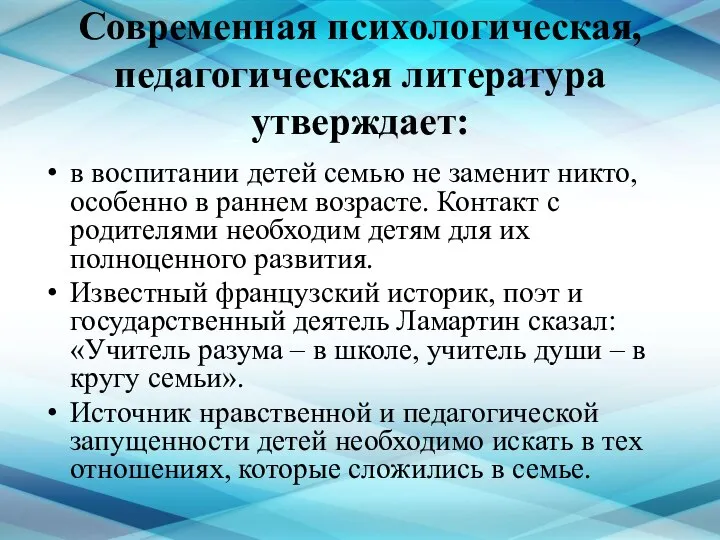 Современная психологическая, педагогическая литература утверждает:

• в воспитании детей семью не заменит никто, особенно в раннем возрасте. Контакт с родителями необходим детям для их полноценного развития.

• Известный французский историк, поэт и государственный деятель Ламартин сказал: «Учитель разума – в школе, учитель души – в кругу семьи».

• Источник нравственной и педагогической запущенности детей необходимо искать в тех отношениях, которые сложились в семье.